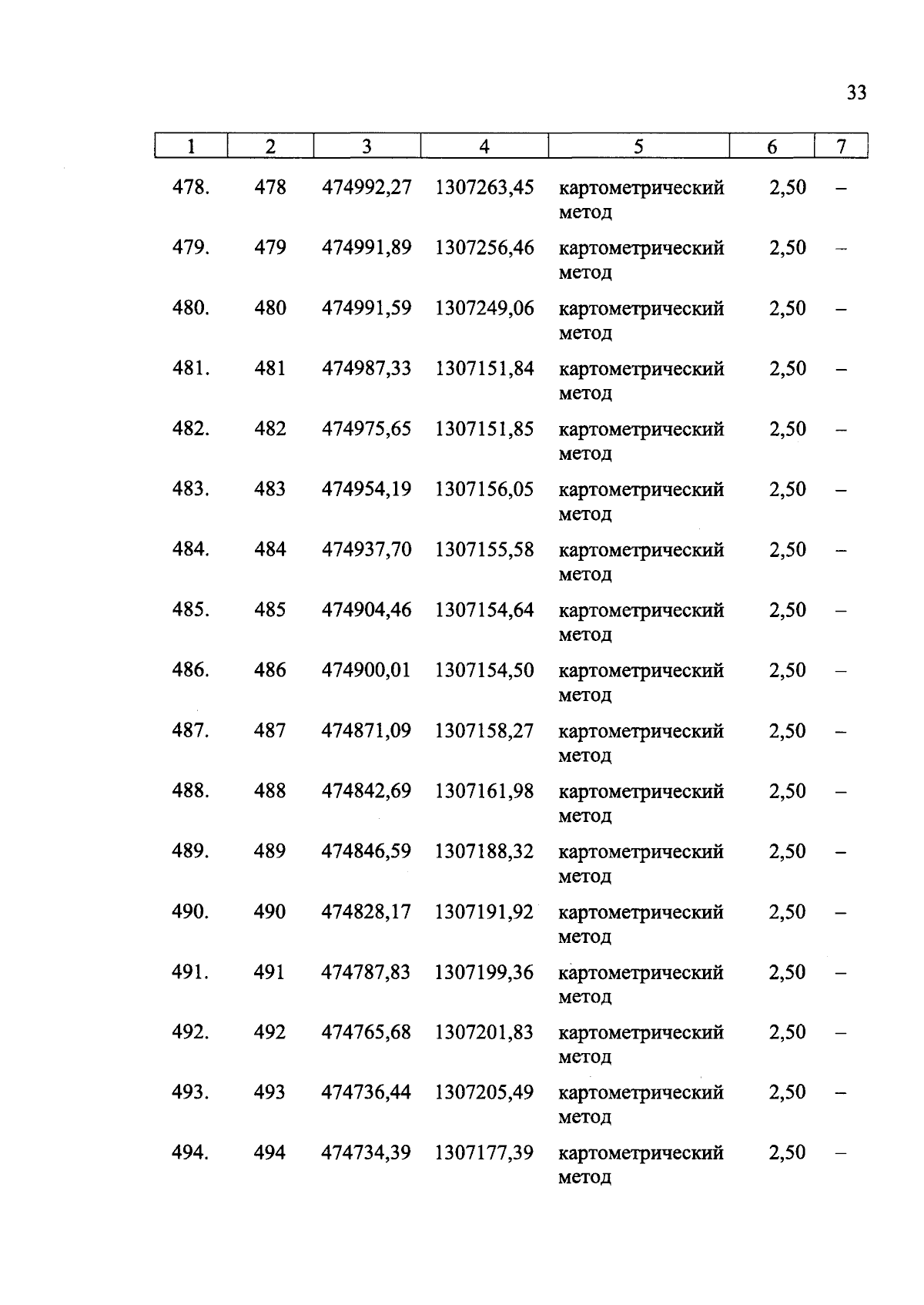 33

| 1 | 2 | 3 | 4 | 5 | 6 | 7 |
|---|---|---|---|---|---|---|
| 478. | 478 | 474992,27 | 1307263,45 | картометрический метод | 2,50 | – |
| 479. | 479 | 474991,89 | 1307256,46 | картометрический метод | 2,50 | – |
| 480. | 480 | 474991,59 | 1307249,06 | картометрический метод | 2,50 | – |
| 481. | 481 | 474987,33 | 1307151,84 | картометрический метод | 2,50 | – |
| 482. | 482 | 474975,65 | 1307151,85 | картометрический метод | 2,50 | – |
| 483. | 483 | 474954,19 | 1307156,05 | картометрический метод | 2,50 | – |
| 484. | 484 | 474937,70 | 1307155,58 | картометрический метод | 2,50 | – |
| 485. | 485 | 474904,46 | 1307154,64 | картометрический метод | 2,50 | – |
| 486. | 486 | 474900,01 | 1307154,50 | картометрический метод | 2,50 | – |
| 487. | 487 | 474871,09 | 1307158,27 | картометрический метод | 2,50 | – |
| 488. | 488 | 474842,69 | 1307161,98 | картометрический метод | 2,50 | – |
| 489. | 489 | 474846,59 | 1307188,32 | картометрический метод | 2,50 | – |
| 490. | 490 | 474828,17 | 1307191,92 | картометрический метод | 2,50 | – |
| 491. | 491 | 474787,83 | 1307199,36 | картометрический метод | 2,50 | – |
| 492. | 492 | 474765,68 | 1307201,83 | картометрический метод | 2,50 | – |
| 493. | 493 | 474736,44 | 1307205,49 | картометрический метод | 2,50 | – |
| 494. | 494 | 474734,39 | 1307177,39 | картометрический метод | 2,50 | – |